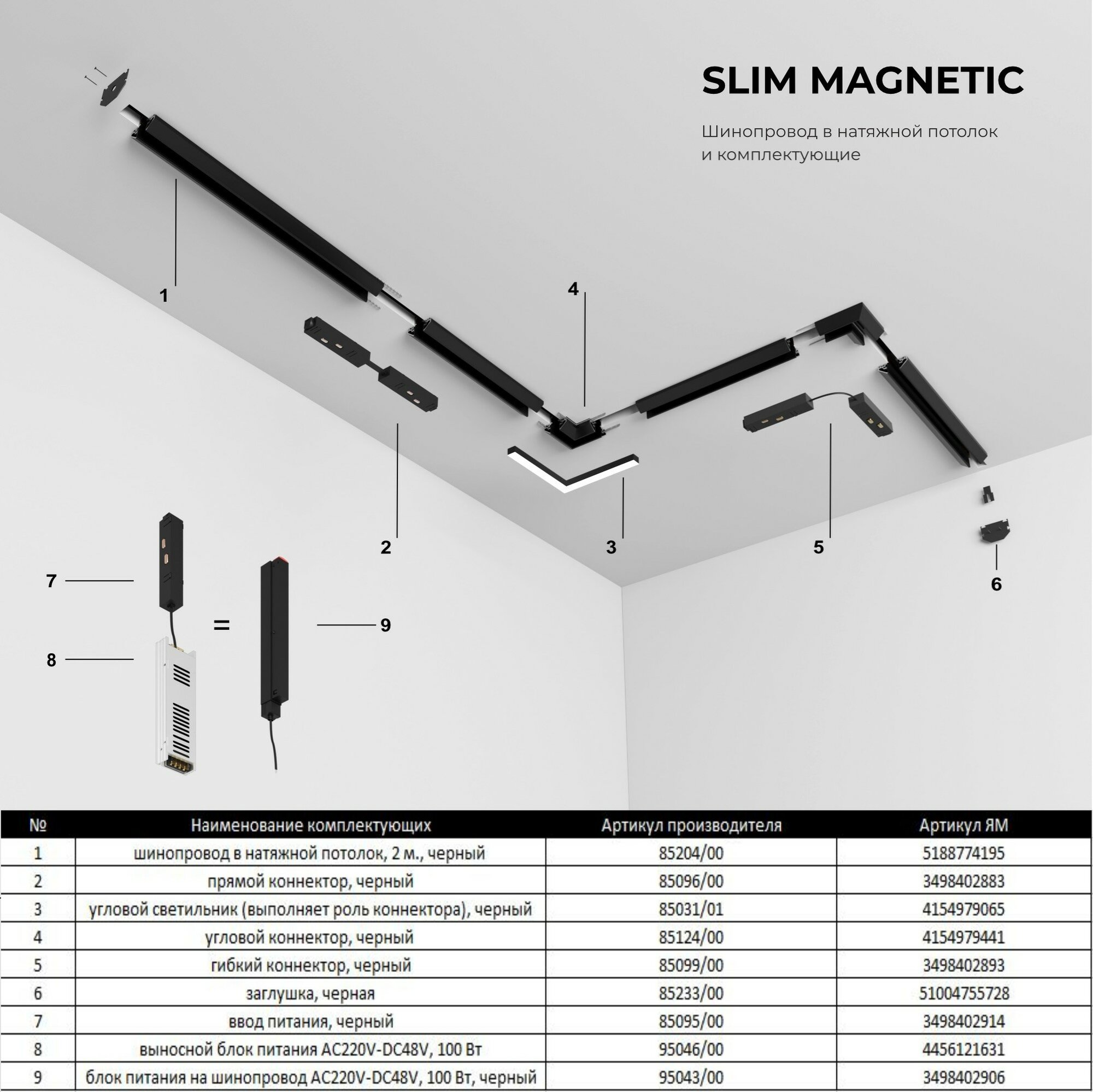 SLIM MAGNETIC

Шинопровод в натяжной потолок и комплектующие

1

4

2

3

5

6

7

8

=

9

| № | Наименование комплектующих | Артикул производителя | Артикул ЯМ |
|---|---|---|---|
| 1 | шинопровод в натяжной потолок, 2 м., черный | 85204/00 | 5188774195 |
| 2 | прямой коннектор, черный | 85096/00 | 3498402883 |
| 3 | угловой светильник (выполняет роль коннектора), черный | 85031/01 | 4154979065 |
| 4 | угловой коннектор, черный | 85124/00 | 4154979441 |
| 5 | гибкий коннектор, черный | 85099/00 | 3498402893 |
| 6 | заглушка, черная | 85233/00 | 51004755728 |
| 7 | ввод питания, черный | 85095/00 | 3498402914 |
| 8 | выносной блок питания AC220V-DC48V, 100 Вт | 95046/00 | 4456121631 |
| 9 | блок питания на шинопровод AC220V-DC48V, 100 Вт, черный | 95043/00 | 3498402906 |